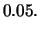 0.05.